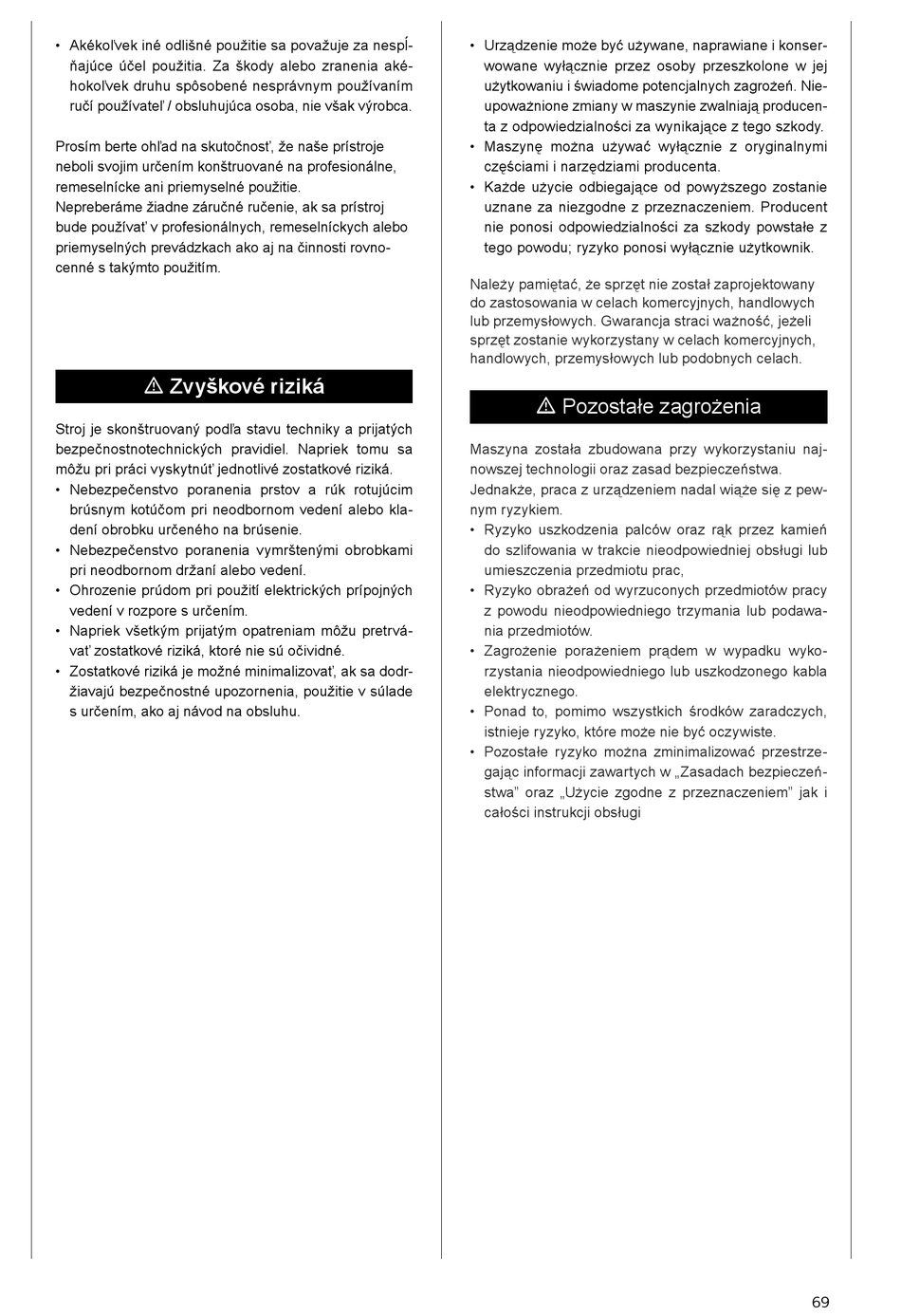 • Akékoľvek iné odlišné použitie sa považuje za nespĺňajúce účel použitia. Za škody alebo zranenia akéhokoľvek druhu spôsobené nesprávnym používaním ručí používateľ / obsluhujúca osoba, nie však výrobca.

Prosím berte ohľad na skutočnosť, že naše prístroje neboli svojim určením konštruované na profesionálne, remeselnícke ani priemyselné použitie.
Nepreberáme žiadne záručné ručenie, ak sa prístroj bude používať v profesionálnych, remeselníckych alebo priemyselných prevádzkach ako aj na činnosti rovnocenné s takýmto použitím.

⚠ Zvyškové riziká

Stroj je skonštruovaný podľa stavu techniky a prijatých bezpečnostnotechnických pravidiel. Napriek tomu sa môžu pri práci vyskytnúť jednotlivé zostatkové riziká.
• Nebezpečenstvo poranenia prstov a rúk rotujúcim brúsnym kotúčom pri neodbornom vedení alebo kladení obrobku určeného na brúsenie.
• Nebezpečenstvo poranenia vymrštenými obrobkami pri neodbornom držaní alebo vedení.
• Ohrozenie prúdom pri použití elektrických prípojných vedení v rozpore s určením.
• Napriek všetkým prijatým opatreniam môžu pretrvávať zostatkové riziká, ktoré nie sú očividné.
• Zostatkové riziká je možné minimalizovať, ak sa dodržiavajú bezpečnostné upozornenia, použitie v súlade s určením, ako aj návod na obsluhu.

• Urządzenie może być używane, naprawiane i konserwowane wyłącznie przez osoby przeszkolone w jej użytkowaniu i świadome potencjalnych zagrożeń. Nieupoważnione zmiany w maszynie zwalniają producenta z odpowiedzialności za wynikające z tego szkody.
• Maszynę można używać wyłącznie z oryginalnymi częściami i narzędziami producenta.
• Każde użycie odbiegające od powyższego zostanie uznane za niezgodne z przeznaczeniem. Producent nie ponosi odpowiedzialności za szkody powstałe z tego powodu; ryzyko ponosi wyłącznie użytkownik.

Należy pamiętać, że sprzęt nie został zaprojektowany do zastosowania w celach komercyjnych, handlowych lub przemysłowych. Gwarancja straci ważność, jeżeli sprzęt zostanie wykorzystany w celach komercyjnych, handlowych, przemysłowych lub podobnych celach.

⚠ Pozostałe zagrożenia

Maszyna została zbudowana przy wykorzystaniu najnowszej technologii oraz zasad bezpieczeństwa.
Jednakże, praca z urządzeniem nadal wiąże się z pewnym ryzykiem.
• Ryzyko uszkodzenia palców oraz rąk przez kamień do szlifowania w trakcie nieodpowiedniej obsługi lub umieszczenia przedmiotu prac,
• Ryzyko obrażeń od wyrzuconych przedmiotów pracy z powodu nieodpowiedniego trzymania lub podawania przedmiotów.
• Zagrożenie porażeniem prądem w wypadku wykorzystania nieodpowiedniego lub uszkodzonego kabla elektrycznego.
• Ponad to, pomimo wszystkich środków zaradczych, istnieje ryzyko, które może nie być oczywiste.
• Pozostałe ryzyko można zminimalizować przestrzegając informacji zawartych w „Zasadach bezpieczeństwa" oraz „Użycie zgodne z przeznaczeniem" jak i całości instrukcji obsługi

69